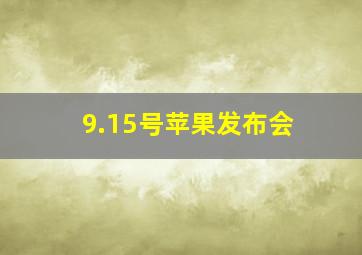 9.15号苹果发布会